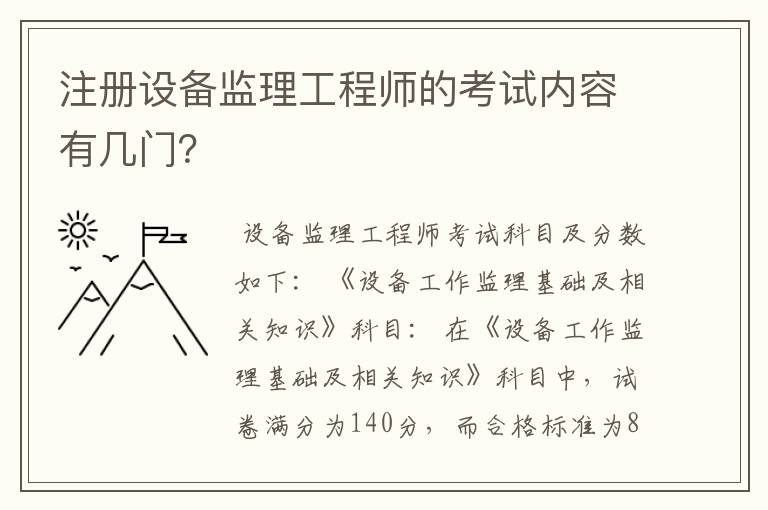 注册设备监理工程师的考试内容有几门?

设备监理工程师考试科目及分数如下：《设备工作监理基础及相关知识》科目：在《设备工作监理基础及相关知识》科目中，试卷满分为140分，而合格标准为8